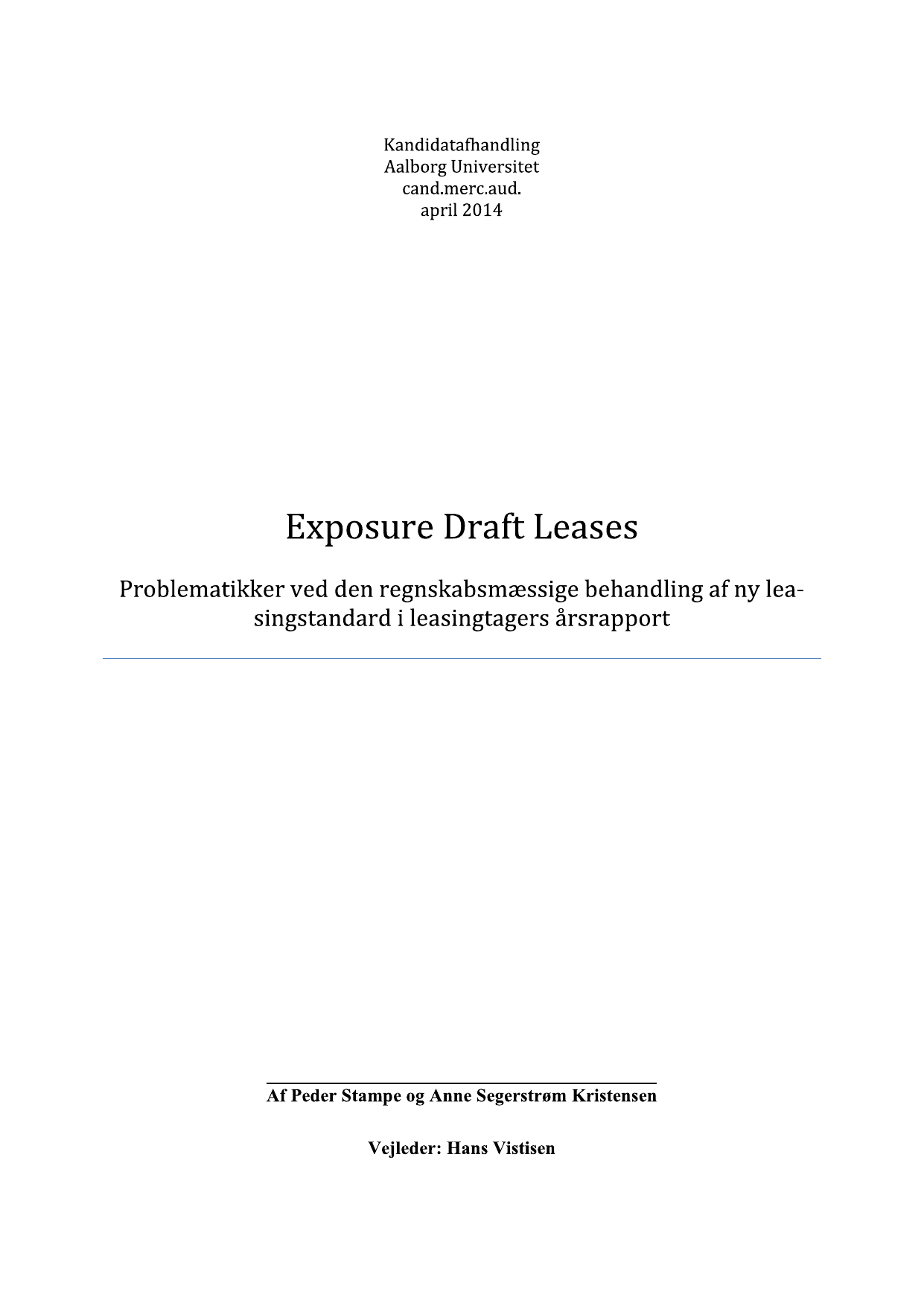 Kandidatafhandling
Aalborg Universitet
cand.merc.aud.
april 2014

Exposure Draft Leases

Problematikker ved den regnskabsmæssige behandling af ny leasingstandard i leasingtagers årsrapport

Af Peder Stampe og Anne Segerstrøm Kristensen

Vejleder: Hans Vistisen